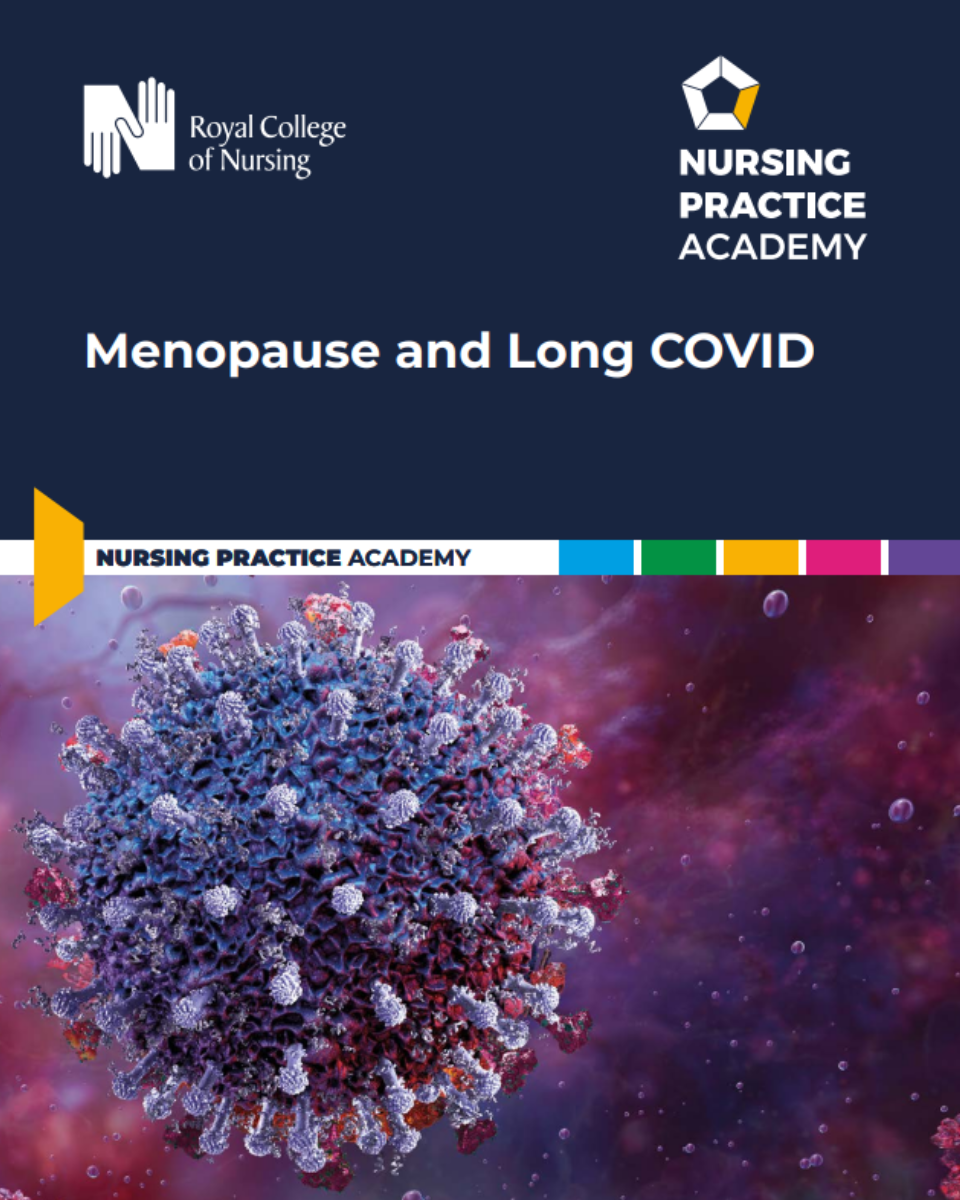 Royal College
of Nursing

NURSING
PRACTICE
ACADEMY

Menopause and Long COVID

NURSING PRACTICE ACADEMY